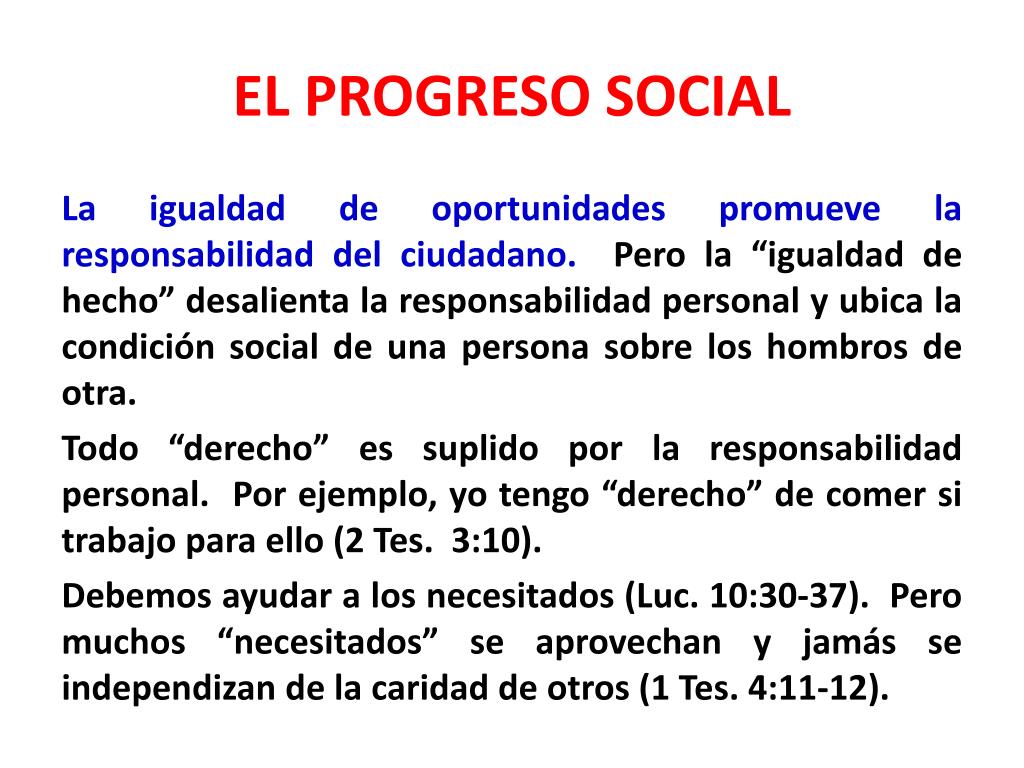 EL PROGRESO SOCIAL

La igualdad de oportunidades promueve la responsabilidad del ciudadano. Pero la “igualdad de hecho” desalienta la responsabilidad personal y ubica la condición social de una persona sobre los hombros de otra.

Todo “derecho” es suplido por la responsabilidad personal. Por ejemplo, yo tengo “derecho” de comer si trabajo para ello (2 Tes. 3:10).

Debemos ayudar a los necesitados (Luc. 10:30-37). Pero muchos “necesitados” se aprovechan y jamás se independizan de la caridad de otros (1 Tes. 4:11-12).